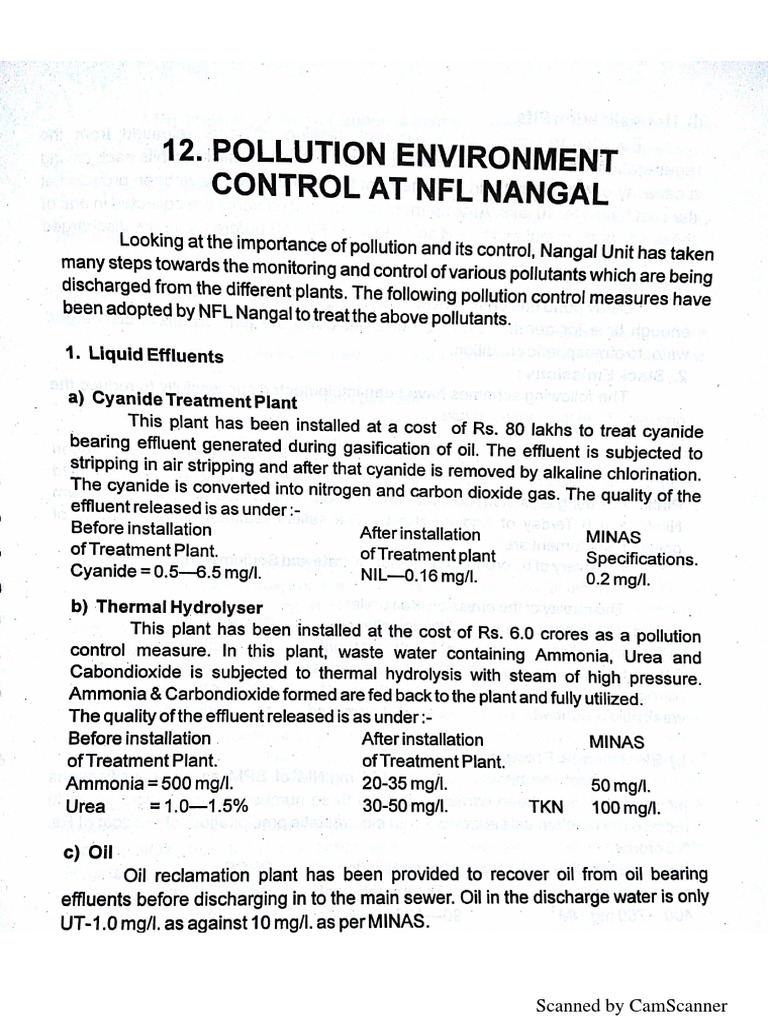 12. POLLUTION ENVIRONMENT CONTROL AT NFL NANGAL

Looking at the importance of pollution and its control, Nangal Unit has taken many steps towards the monitoring and control of various pollutants which are being discharged from the different plants. The following pollution control measures have been adopted by NFL Nangal to treat the above pollutants.

1. Liquid Effluents

a) Cyanide Treatment Plant

This plant has been installed at a cost of Rs. 80 lakhs to treat cyanide bearing effluent generated during gasification of oil. The effluent is subjected to stripping in air stripping and after that cyanide is removed by alkaline chlorination. The cyanide is converted into nitrogen and carbon dioxide gas. The quality of the effluent released is as under :-

| Before installation of Treatment Plant. | After installation of Treatment plant | MINAS Specifications. |
|---|---|---|
| Cyanide = 0.5—6.5 mg/l. | NIL—0.16 mg/l. | 0.2 mg/l. |

b) Thermal Hydrolyser

This plant has been installed at the cost of Rs. 6.0 crores as a pollution control measure. In this plant, waste water containing Ammonia, Urea and Cabondioxide is subjected to thermal hydrolysis with steam of high pressure. Ammonia & Carbondioxide formed are fed back to the plant and fully utilized. The quality of the effluent released is as under :-

| Before installation of Treatment Plant. | After installation of Treatment Plant. | | MINAS |
|---|---|---|---|
| Ammonia = 500 mg/l. | 20-35 mg/l. | | 50 mg/l. |
| Urea = 1.0—1.5% | 30-50 mg/l. | TKN | 100 mg/l. |

c) Oil

Oil reclamation plant has been provided to recover oil from oil bearing effluents before discharging in to the main sewer. Oil in the discharge water is only UT-1.0 mg/l. as against 10 mg/l. as per MINAS.

Scanned by CamScanner